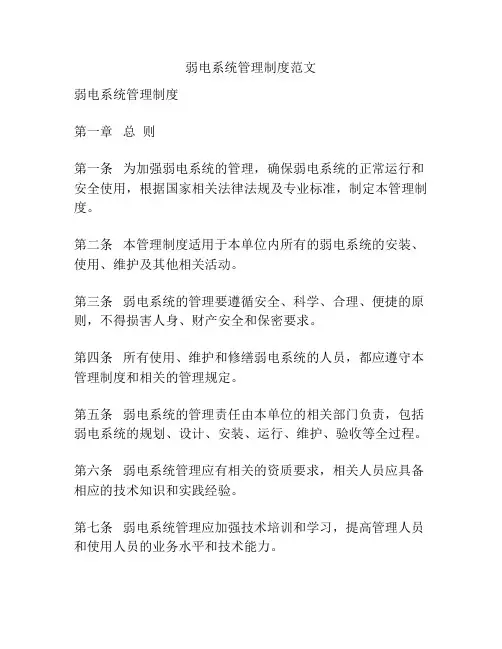 弱电系统管理制度范文

弱电系统管理制度

第一章 总 则

第一条 为加强弱电系统的管理，确保弱电系统的正常运行和安全使用，根据国家相关法律法规及专业标准，制定本管理制度。

第二条 本管理制度适用于本单位内所有的弱电系统的安装、使用、维护及其他相关活动。

第三条 弱电系统的管理要遵循安全、科学、合理、便捷的原则，不得损害人身、财产安全和保密要求。

第四条 所有使用、维护和修缮弱电系统的人员，都应遵守本管理制度和相关的管理规定。

第五条 弱电系统的管理责任由本单位的相关部门负责，包括弱电系统的规划、设计、安装、运行、维护、验收等全过程。

第六条 弱电系统管理应有相关的资质要求，相关人员应具备相应的技术知识和实践经验。

第七条 弱电系统管理应加强技术培训和学习，提高管理人员和使用人员的业务水平和技术能力。